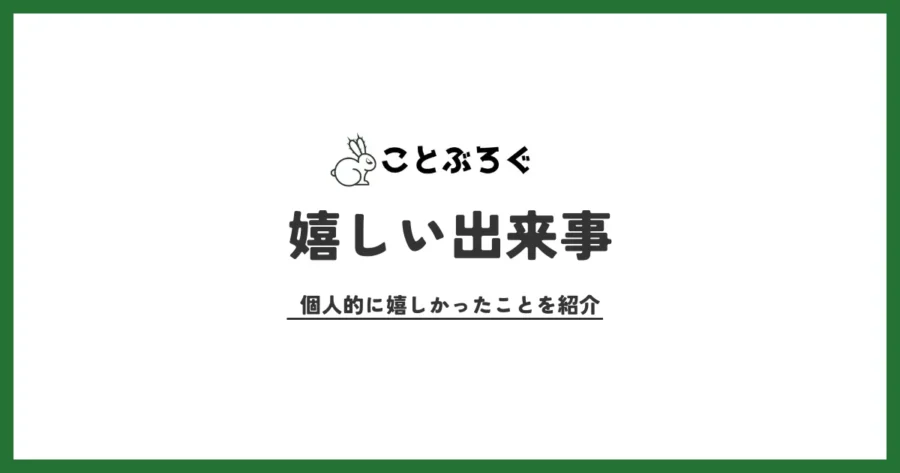 ことぶろぐ

嬉しい出来事

個人的に嬉しかったことを紹介